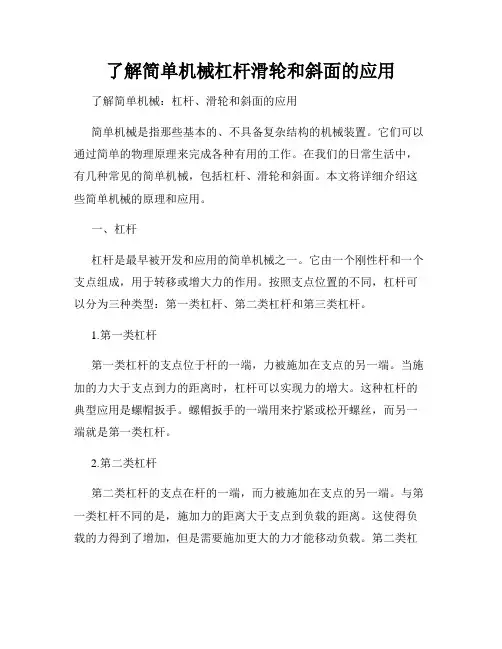 了解简单机械杠杆滑轮和斜面的应用

了解简单机械：杠杆、滑轮和斜面的应用

简单机械是指那些基本的、不具备复杂结构的机械装置。它们可以通过简单的物理原理来完成各种有用的工作。在我们的日常生活中，有几种常见的简单机械，包括杠杆、滑轮和斜面。本文将详细介绍这些简单机械的原理和应用。

一、杠杆

杠杆是最早被开发和应用的简单机械之一。它由一个刚性杆和一个支点组成，用于转移或增大力的作用。按照支点位置的不同，杠杆可以分为三种类型：第一类杠杆、第二类杠杆和第三类杠杆。

1.第一类杠杆

第一类杠杆的支点位于杆的一端，力被施加在支点的另一端。当施加的力大于支点到力的距离时，杠杆可以实现力的增大。这种杠杆的典型应用是螺帽扳手。螺帽扳手的一端用来拧紧或松开螺丝，而另一端就是第一类杠杆。

2.第二类杠杆

第二类杠杆的支点在杆的一端，而力被施加在支点的另一端。与第一类杠杆不同的是，施加力的距离大于支点到负载的距离。这使得负载的力得到了增加，但是需要施加更大的力才能移动负载。第二类杠